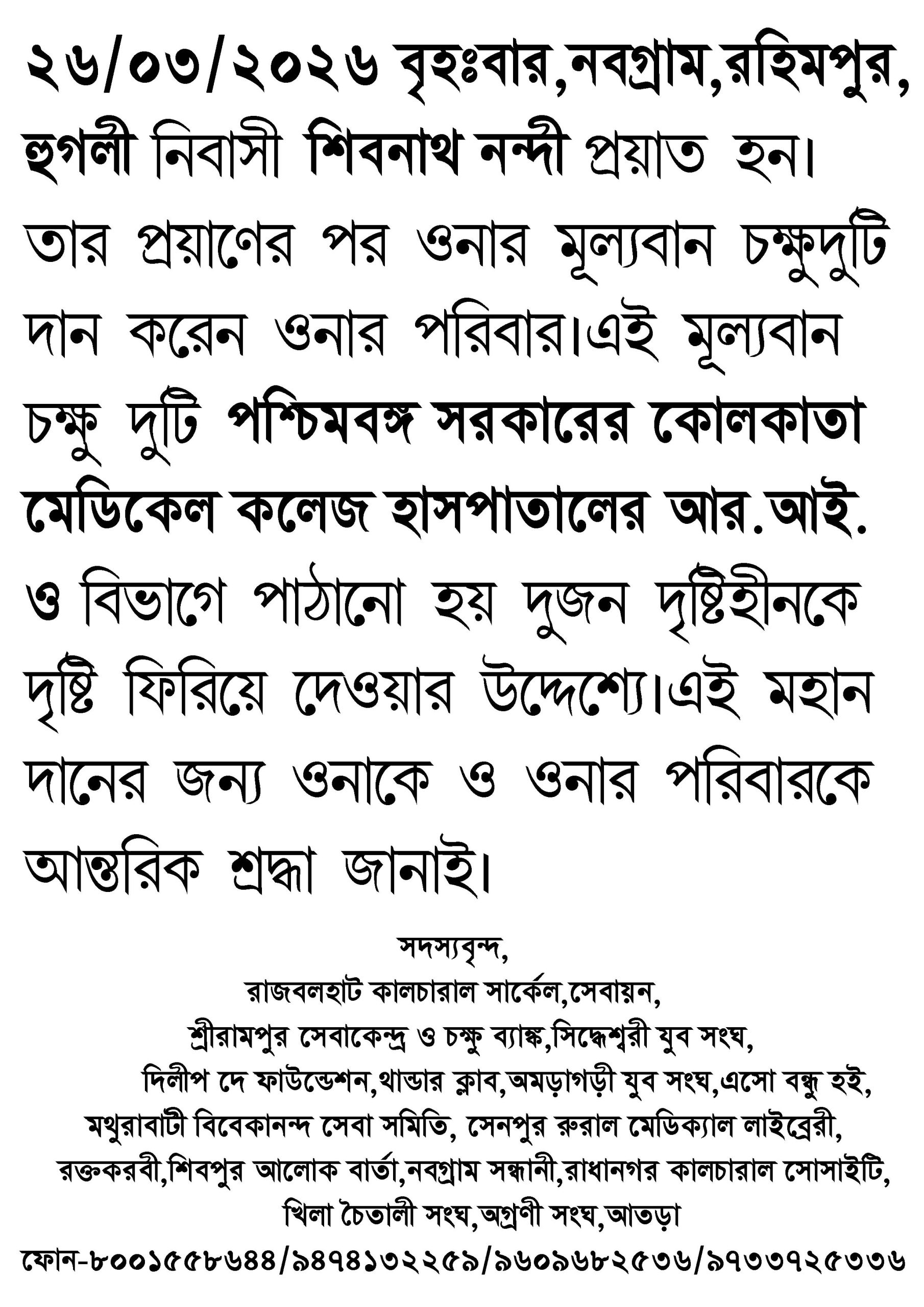 ২৬/০৩/২০২৬ বৃহঃবার,নবগ্রাম,রহিমপুর, হুগলী নিবাসী শিবনাথ নন্দী প্রয়াত হন। তার প্রয়াণের পর ওনার মূল্যবান চক্ষুদুটি দান করেন ওনার পরিবার।এই মূল্যবান চক্ষু দুটি পশ্চিমবঙ্গ সরকারের কোলকাতা মেডিকেল কলেজ হাসপাতালের আর.আই. ও বিভাগে পাঠানো হয় দুজন দৃষ্টিহীনকে দৃষ্টি ফিরিয়ে দেওয়ার উদ্দেশ্যে।এই মহান দানের জন্য ওনাকে ও ওনার পরিবারকে আন্তরিক শ্রদ্ধা জানাই।

সদস্যবৃন্দ,
রাজবলহাট কালচারাল সার্কেল,সেবায়ন,
শ্রীরামপুর সেবাকেন্দ্র ও চক্ষু ব্যাঙ্ক,সিদ্ধেশ্বরী যুব সংঘ,
দিলীপ দে ফাউন্ডেশন,থান্ডার ক্লাব,অমড়াগড়ী যুব সংঘ,এসো বন্ধু হই,
মথুরাবাটী বিবেকানন্দ সেবা সমিতি, সেনপুর রুরাল মেডিক্যাল লাইব্রেরী,
রক্তকরবী,শিবপুর আলোক বার্তা,নবগ্রাম সন্ধানী,রাধানগর কালচারাল সোসাইটি,
খিলা চৈতালী সংঘ,অগ্রণী সংঘ,আতড়া
ফোন-৮০০১৫৫৮৬৪৪/৯৪৭৪১৩২২৫৯/৯৬০৯৬৮২৫৩৬/৯৭৩৩৭২৫৩৩৬